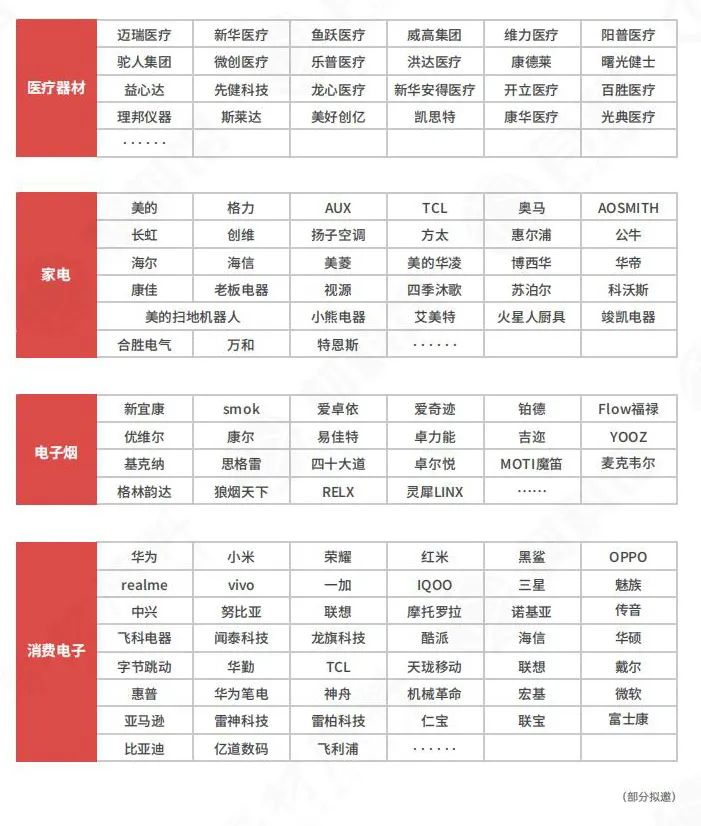 | 医疗器材 | 迈瑞医疗 | 新华医疗 | 鱼跃医疗 | 威高集团 | 维力医疗 | 阳普医疗 |
|---|---|---|---|---|---|---|
| | 驼人集团 | 微创医疗 | 乐普医疗 | 洪达医疗 | 康德莱 | 曙光健士 |
| | 益心达 | 先健科技 | 龙心医疗 | 新华安得医疗 | 开立医疗 | 百胜医疗 |
| | 理邦仪器 | 斯莱达 | 美好创亿 | 凯思特 | 康华医疗 | 光典医疗 |
| | ······ | | | | | |

| 家电 | 美的 | 格力 | AUX | TCL | 奥马 | AOSMITH |
|---|---|---|---|---|---|---|
| | 长虹 | 创维 | 扬子空调 | 方太 | 惠尔浦 | 公牛 |
| | 海尔 | 海信 | 美菱 | 美的华凌 | 博西华 | 华帝 |
| | 康佳 | 老板电器 | 视源 | 四季沐歌 | 苏泊尔 | 科沃斯 |
| | 美的扫地机器人 | | 小熊电器 | 艾美特 | 火星人厨具 | 竣凯电器 |
| | 合胜电气 | 万和 | 特恩斯 | ······ | | |

| 电子烟 | 新宜康 | smok | 爱卓依 | 爱奇迹 | 铂德 | Flow福禄 |
|---|---|---|---|---|---|---|
| | 优维尔 | 康尔 | 易佳特 | 卓力能 | 吉迩 | YOOZ |
| | 基克纳 | 思格雷 | 四十大道 | 卓尔悦 | MOTI魔笛 | 麦克韦尔 |
| | 格林韵达 | 狼烟天下 | RELX | 灵犀LINX | ······ | |

| 消费电子 | 华为 | 小米 | 荣耀 | 红米 | 黑鲨 | OPPO |
|---|---|---|---|---|---|---|
| | realme | vivo | 一加 | IQOO | 三星 | 魅族 |
| | 中兴 | 努比亚 | 联想 | 摩托罗拉 | 诺基亚 | 传音 |
| | 飞科电器 | 闻泰科技 | 龙旗科技 | 酷派 | 海信 | 华硕 |
| | 字节跳动 | 华勤 | TCL | 天珑移动 | 联想 | 戴尔 |
| | 惠普 | 华为笔电 | 神舟 | 机械革命 | 宏基 | 微软 |
| | 亚马逊 | 雷神科技 | 雷柏科技 | 仁宝 | 联宝 | 富士康 |
| | 比亚迪 | 亿道数码 | 飞利浦 | ······ | | |

(部分拟邀)